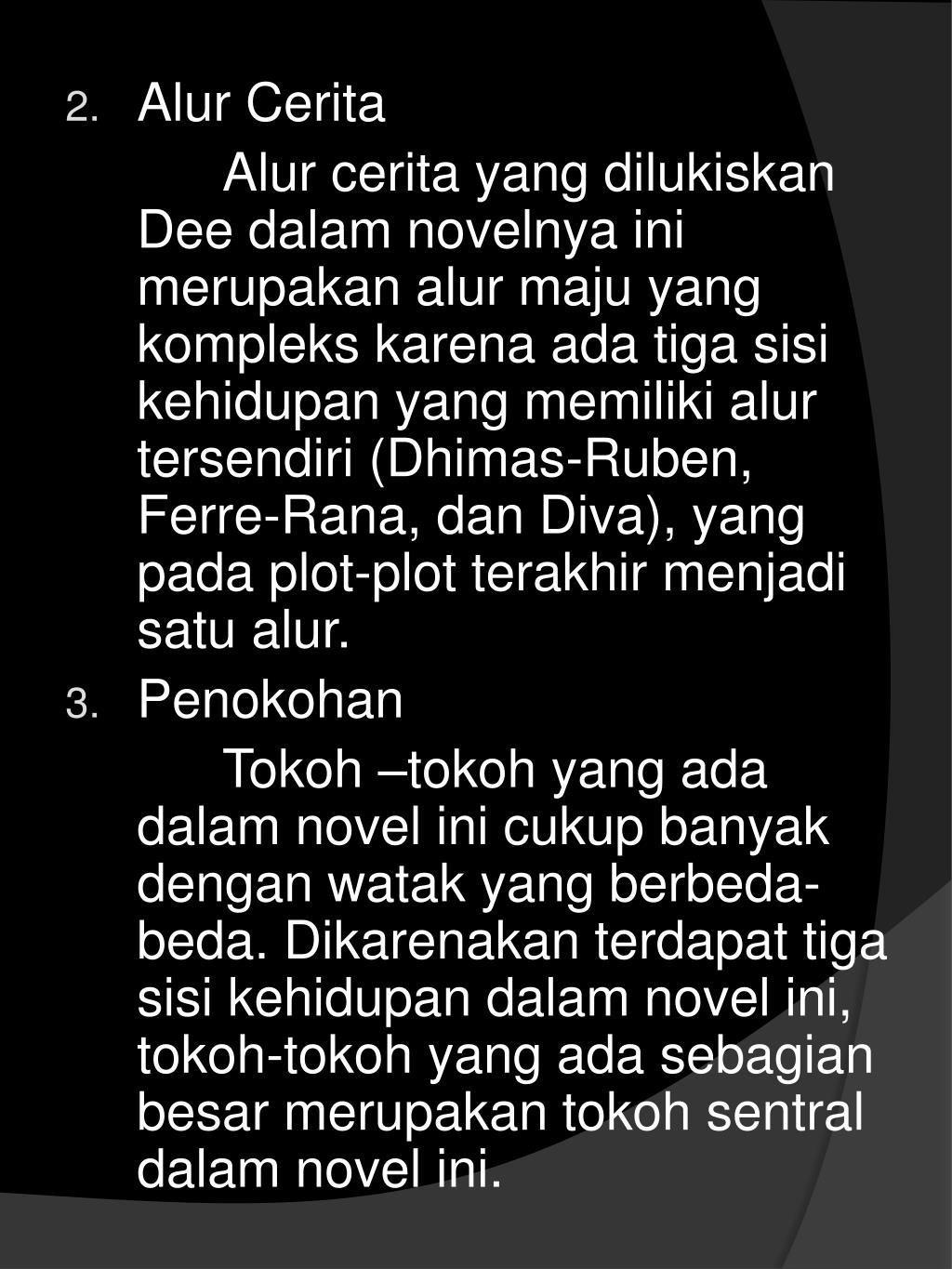 2. Alur Cerita

Alur cerita yang dilukiskan Dee dalam novelnya ini merupakan alur maju yang kompleks karena ada tiga sisi kehidupan yang memiliki alur tersendiri (Dhimas-Ruben, Ferre-Rana, dan Diva), yang pada plot-plot terakhir menjadi satu alur.

3. Penokohan

Tokoh –tokoh yang ada dalam novel ini cukup banyak dengan watak yang berbeda-beda. Dikarenakan terdapat tiga sisi kehidupan dalam novel ini, tokoh-tokoh yang ada sebagian besar merupakan tokoh sentral dalam novel ini.